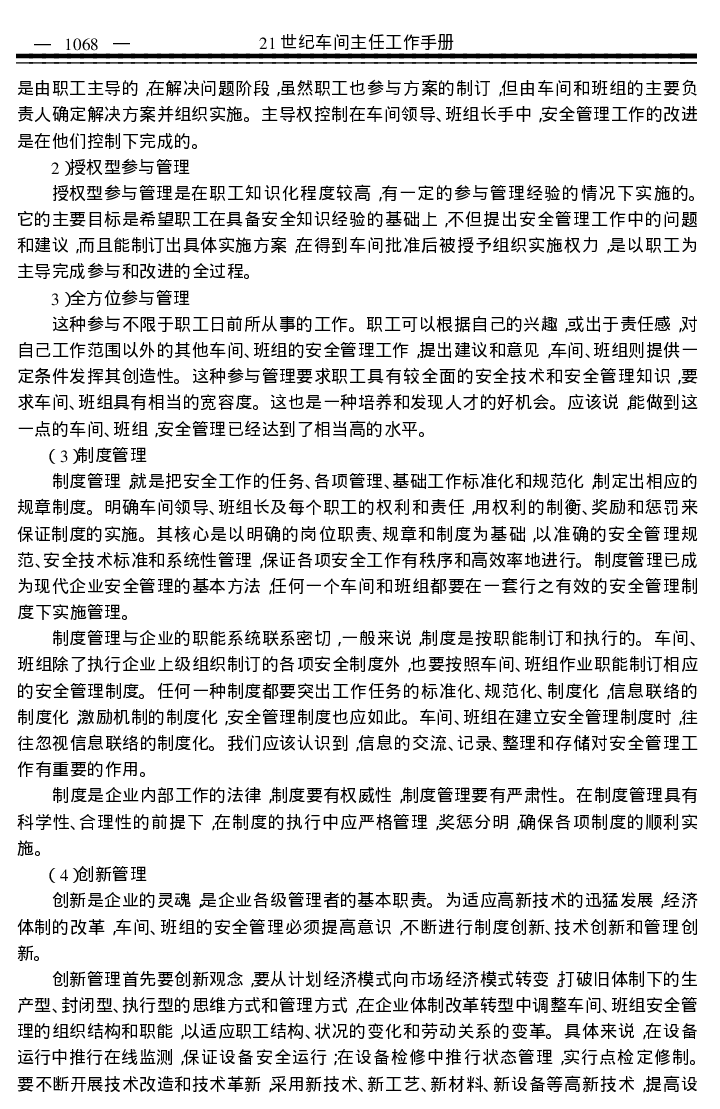 — 1068 — 21世纪车间主任工作手册

是由职工主导的，在解决问题阶段，虽然职工也参与方案的制订，但由车间和班组的主要负责人确定解决方案并组织实施。主导权控制在车间领导、班组长手中，安全管理工作的改进是在他们控制下完成的。

2)授权型参与管理

授权型参与管理是在职工知识化程度较高，有一定的参与管理经验的情况下实施的。它的主要目标是希望职工在具备安全知识经验的基础上，不但提出安全管理工作中的问题和建议，而且能制订出具体实施方案，在得到车间批准后被授予组织实施权力，是以职工为主导完成参与和改进的全过程。

3)全方位参与管理

这种参与不限于职工日前所从事的工作。职工可以根据自己的兴趣，或出于责任感，对自己工作范围以外的其他车间、班组的安全管理工作，提出建议和意见，车间、班组则提供一定条件发挥其创造性。这种参与管理要求职工具有较全面的安全技术和安全管理知识，要求车间、班组具有相当的宽容度。这也是一种培养和发现人才的好机会。应该说，能做到这一点的车间、班组，安全管理已经达到了相当高的水平。

(3)制度管理

制度管理，就是把安全工作的任务、各项管理、基础工作标准化和规范化，制定出相应的规章制度。明确车间领导、班组长及每个职工的权利和责任，用权利的制衡、奖励和惩罚来保证制度的实施。其核心是以明确的岗位职责、规章和制度为基础，以准确的安全管理规范、安全技术标准和系统性管理，保证各项安全工作有秩序和高效率地进行。制度管理已成为现代企业安全管理的基本方法，任何一个车间和班组都要在一套行之有效的安全管理制度下实施管理。

制度管理与企业的职能系统联系密切，一般来说，制度是按职能制订和执行的。车间、班组除了执行企业上级组织制订的各项安全制度外，也要按照车间、班组作业职能制订相应的安全管理制度。任何一种制度都要突出工作任务的标准化、规范化、制度化，信息联络的制度化，激励机制的制度化，安全管理制度也应如此。车间、班组在建立安全管理制度时，往往忽视信息联络的制度化。我们应该认识到，信息的交流、记录、整理和存储对安全管理工作有重要的作用。

制度是企业内部工作的法律，制度要有权威性，制度管理要有严肃性。在制度管理具有科学性、合理性的前提下，在制度的执行中应严格管理，奖惩分明，确保各项制度的顺利实施。

(4)创新管理

创新是企业的灵魂，是企业各级管理者的基本职责。为适应高新技术的迅猛发展，经济体制的改革，车间、班组的安全管理必须提高意识，不断进行制度创新、技术创新和管理创新。

创新管理首先要创新观念，要从计划经济模式向市场经济模式转变，打破旧体制下的生产型、封闭型、执行型的思维方式和管理方式，在企业体制改革转型中调整车间、班组安全管理的组织结构和职能，以适应职工结构、状况的变化和劳动关系的变革。具体来说，在设备运行中推行在线监测，保证设备安全运行；在设备检修中推行状态管理，实行点检定修制。要不断开展技术改造和技术革新，采用新技术、新工艺、新材料、新设备等高新技术，提高设